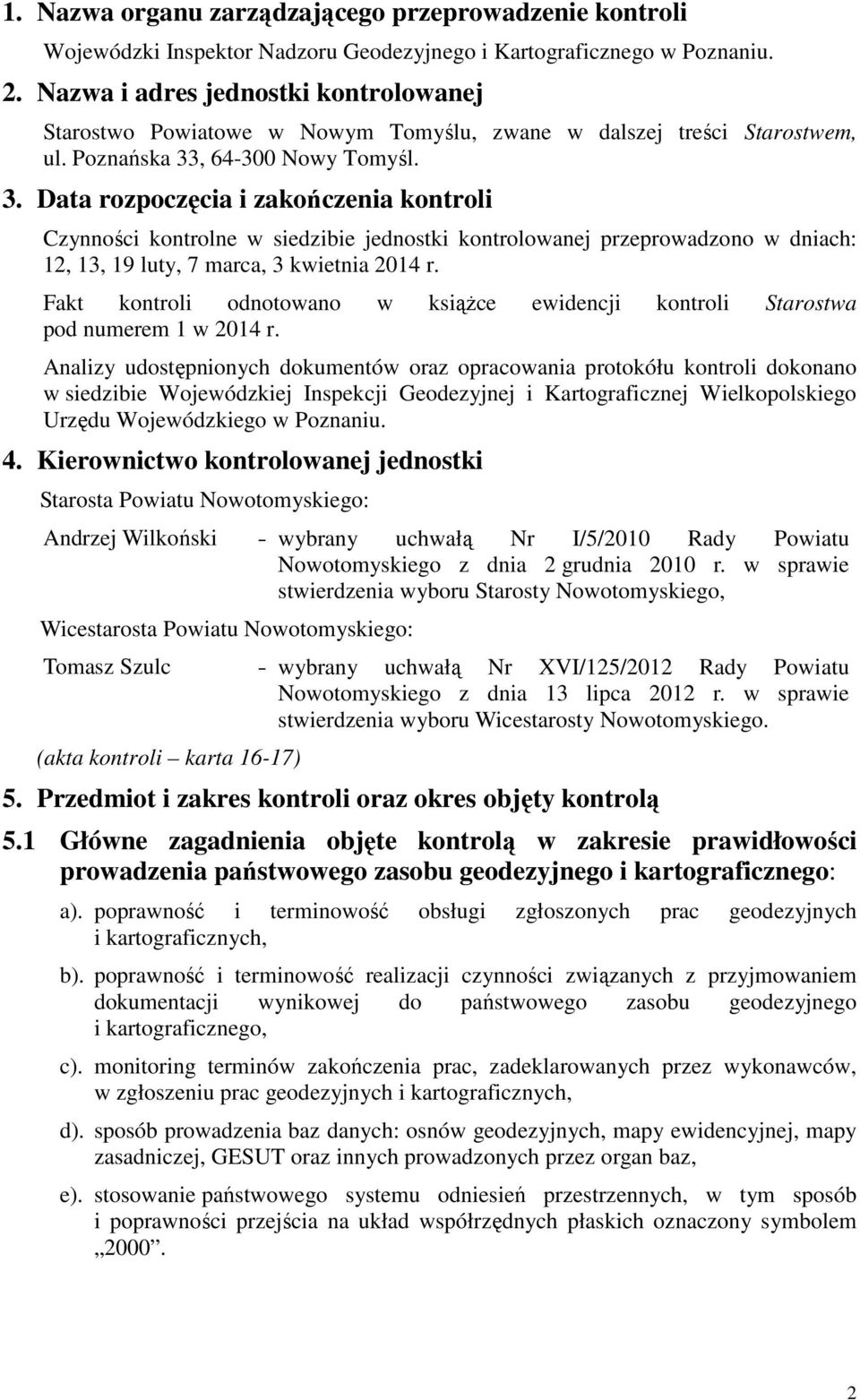 1. Nazwa organu zarządzającego przeprowadzenie kontroli

Wojewódzki Inspektor Nadzoru Geodezyjnego i Kartograficznego w Poznaniu.

2. Nazwa i adres jednostki kontrolowanej

Starostwo Powiatowe w Nowym Tomyślu, zwane w dalszej treści Starostwem, ul. Poznańska 33, 64-300 Nowy Tomyśl.

3. Data rozpoczęcia i zakończenia kontroli

Czynności kontrolne w siedzibie jednostki kontrolowanej przeprowadzono w dniach: 12, 13, 19 luty, 7 marca, 3 kwietnia 2014 r.

Fakt kontroli odnotowano w książce ewidencji kontroli Starostwa pod numerem 1 w 2014 r.

Analizy udostępnionych dokumentów oraz opracowania protokółu kontroli dokonano w siedzibie Wojewódzkiej Inspekcji Geodezyjnej i Kartograficznej Wielkopolskiego Urzędu Wojewódzkiego w Poznaniu.

4. Kierownictwo kontrolowanej jednostki

Starosta Powiatu Nowotomyskiego:

Andrzej Wilkoński - wybrany uchwałą Nr I/5/2010 Rady Powiatu Nowotomyskiego z dnia 2 grudnia 2010 r. w sprawie stwierdzenia wyboru Starosty Nowotomyskiego,

Wicestarosta Powiatu Nowotomyskiego:

Tomasz Szulc - wybrany uchwałą Nr XVI/125/2012 Rady Powiatu Nowotomyskiego z dnia 13 lipca 2012 r. w sprawie stwierdzenia wyboru Wicestarosty Nowotomyskiego.

(akta kontroli – karta 16-17)

5. Przedmiot i zakres kontroli oraz okres objęty kontrolą

5.1 Główne zagadnienia objęte kontrolą w zakresie prawidłowości prowadzenia państwowego zasobu geodezyjnego i kartograficznego:

a). poprawność i terminowość obsługi zgłoszonych prac geodezyjnych i kartograficznych,

b). poprawność i terminowość realizacji czynności związanych z przyjmowaniem dokumentacji wynikowej do państwowego zasobu geodezyjnego i kartograficznego,

c). monitoring terminów zakończenia prac, zadeklarowanych przez wykonawców, w zgłoszeniu prac geodezyjnych i kartograficznych,

d). sposób prowadzenia baz danych: osnów geodezyjnych, mapy ewidencyjnej, mapy zasadniczej, GESUT oraz innych prowadzonych przez organ baz,

e). stosowanie państwowego systemu odniesień przestrzennych, w tym sposób i poprawności przejścia na układ współrzędnych płaskich oznaczony symbolem „2000”.

2